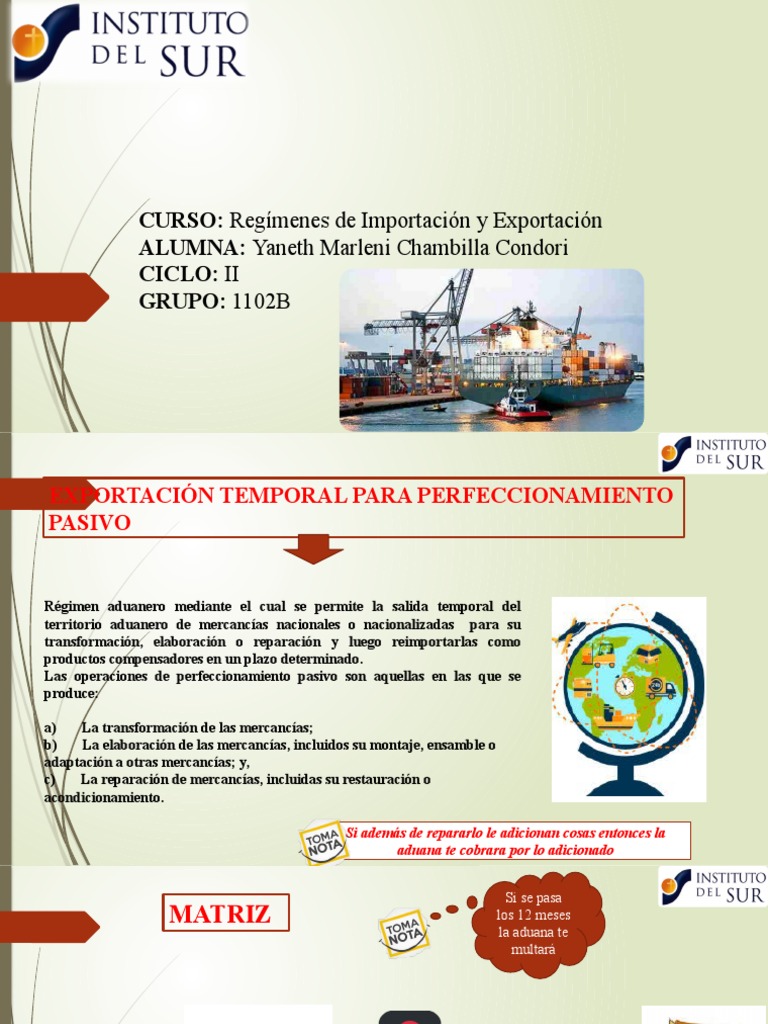 INSTITUTO DEL SUR

CURSO: Regímenes de Importación y Exportación
ALUMNA: Yaneth Marleni Chambilla Condori
CICLO: II
GRUPO: 1102B

INSTITUTO DEL SUR

EXPORTACIÓN TEMPORAL PARA PERFECCIONAMIENTO PASIVO

Régimen aduanero mediante el cual se permite la salida temporal del territorio aduanero de mercancías nacionales o nacionalizadas para su transformación, elaboración o reparación y luego reimportarlas como productos compensadores en un plazo determinado.
Las operaciones de perfeccionamiento pasivo son aquellas en las que se produce:

a) La transformación de las mercancías;
b) La elaboración de las mercancías, incluidos su montaje, ensamble o adaptación a otras mercancías; y,
c) La reparación de mercancías, incluidas su restauración o acondicionamiento.

TOMA NOTA

Si además de repararlo le adicionan cosas entonces la aduana te cobrara por lo adicionado

INSTITUTO DEL SUR

MATRIZ

TOMA NOTA

Si se pasa los 12 meses la aduana te multará